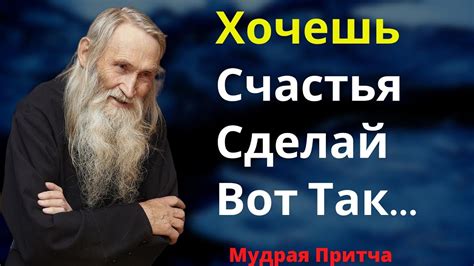 Хочешь
Счастья
Сделай
Вот Так...

Мудрая Притча